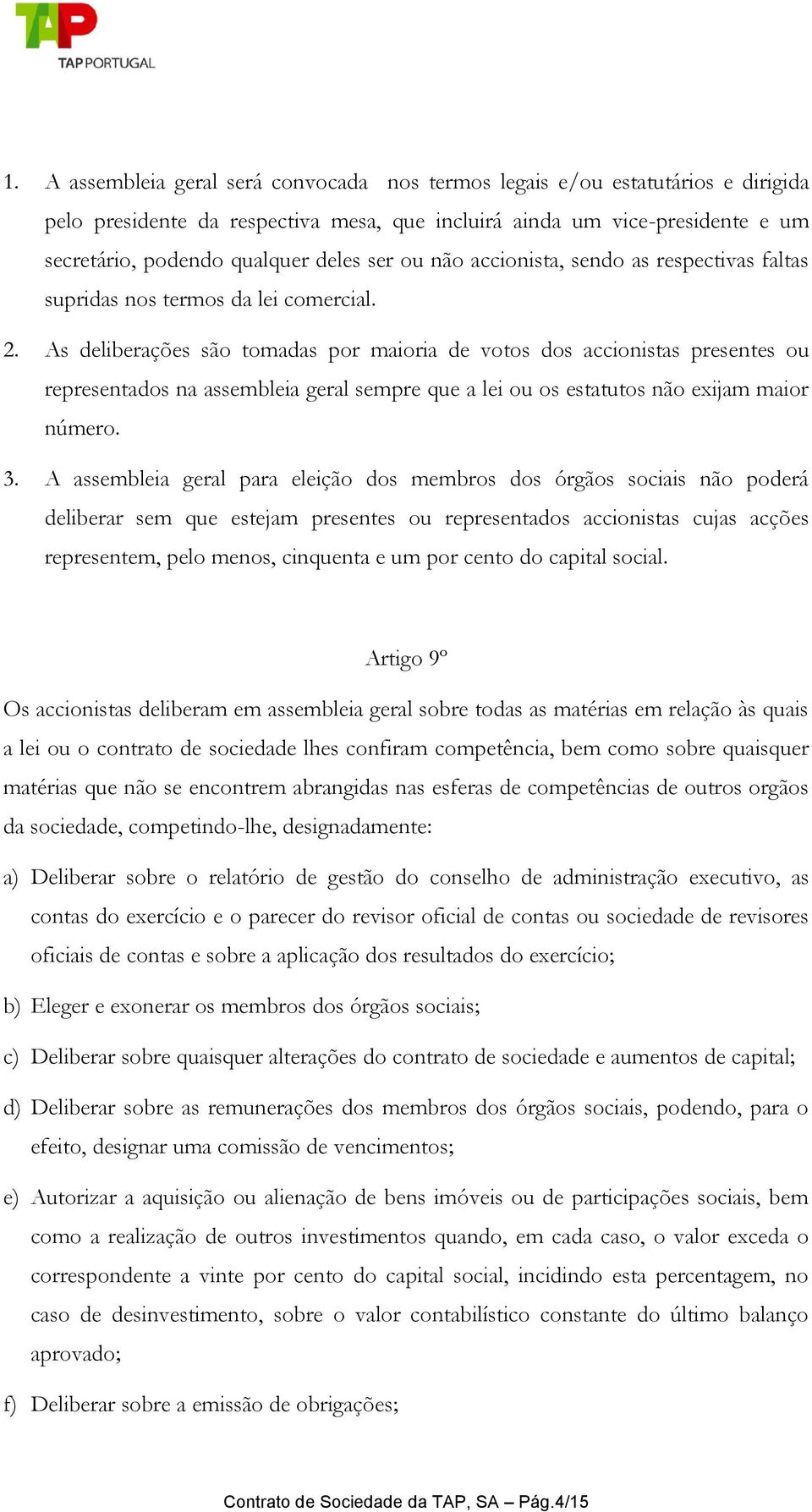 TAP
TAP PORTUGAL

1. A assembleia geral será convocada nos termos legais e/ou estatutários e dirigida pelo presidente da respectiva mesa, que incluirá ainda um vice-presidente e um secretário, podendo qualquer deles ser ou não accionista, sendo as respectivas faltas supridas nos termos da lei comercial.

2. As deliberações são tomadas por maioria de votos dos accionistas presentes ou representados na assembleia geral sempre que a lei ou os estatutos não exijam maior número.

3. A assembleia geral para eleição dos membros dos órgãos sociais não poderá deliberar sem que estejam presentes ou representados accionistas cujas acções representem, pelo menos, cinquenta e um por cento do capital social.

Artigo 9º

Os accionistas deliberam em assembleia geral sobre todas as matérias em relação às quais a lei ou o contrato de sociedade lhes confiram competência, bem como sobre quaisquer matérias que não se encontrem abrangidas nas esferas de competências de outros orgãos da sociedade, competindo-lhe, designadamente:

a) Deliberar sobre o relatório de gestão do conselho de administração executivo, as contas do exercício e o parecer do revisor oficial de contas ou sociedade de revisores oficiais de contas e sobre a aplicação dos resultados do exercício;

b) Eleger e exonerar os membros dos órgãos sociais;

c) Deliberar sobre quaisquer alterações do contrato de sociedade e aumentos de capital;

d) Deliberar sobre as remunerações dos membros dos órgãos sociais, podendo, para o efeito, designar uma comissão de vencimentos;

e) Autorizar a aquisição ou alienação de bens imóveis ou de participações sociais, bem como a realização de outros investimentos quando, em cada caso, o valor exceda o correspondente a vinte por cento do capital social, incidindo esta percentagem, no caso de desinvestimento, sobre o valor contabilístico constante do último balanço aprovado;

f) Deliberar sobre a emissão de obrigações;

Contrato de Sociedade da TAP, SA – Pág.4/15